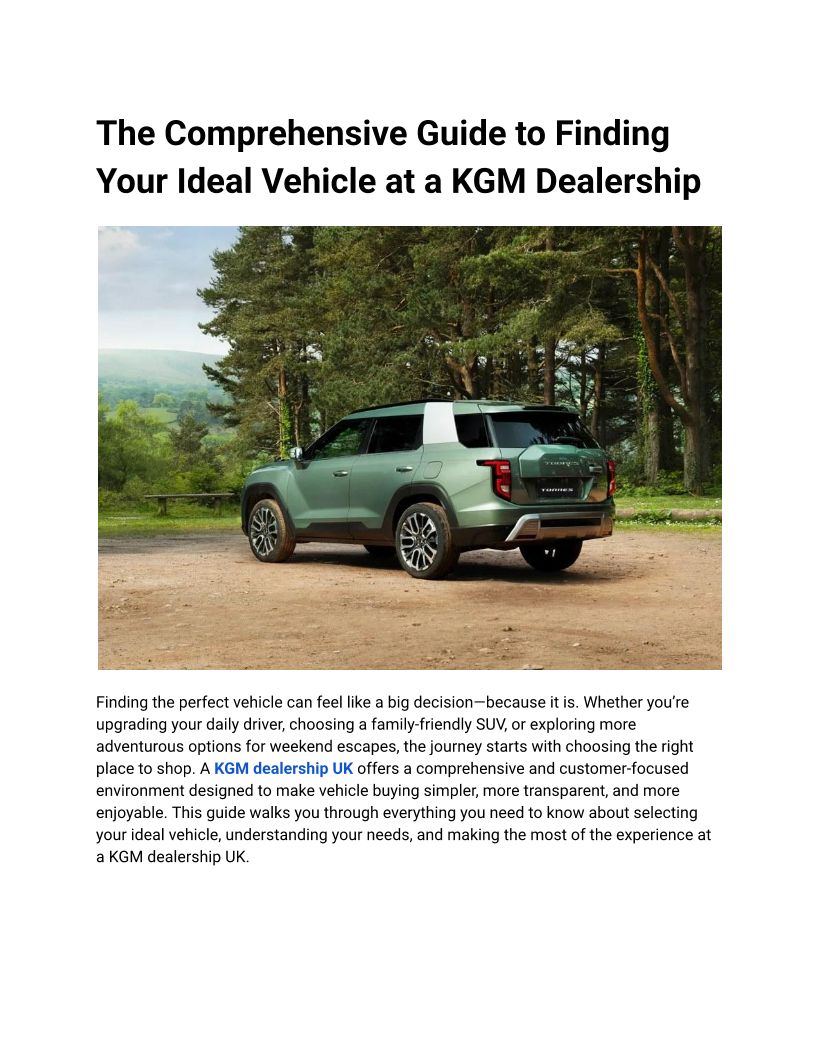 The Comprehensive Guide to Finding Your Ideal Vehicle at a KGM Dealership

TORRES

TORRES

Finding the perfect vehicle can feel like a big decision—because it is. Whether you're upgrading your daily driver, choosing a family-friendly SUV, or exploring more adventurous options for weekend escapes, the journey starts with choosing the right place to shop. A KGM dealership UK offers a comprehensive and customer-focused environment designed to make vehicle buying simpler, more transparent, and more enjoyable. This guide walks you through everything you need to know about selecting your ideal vehicle, understanding your needs, and making the most of the experience at a KGM dealership UK.